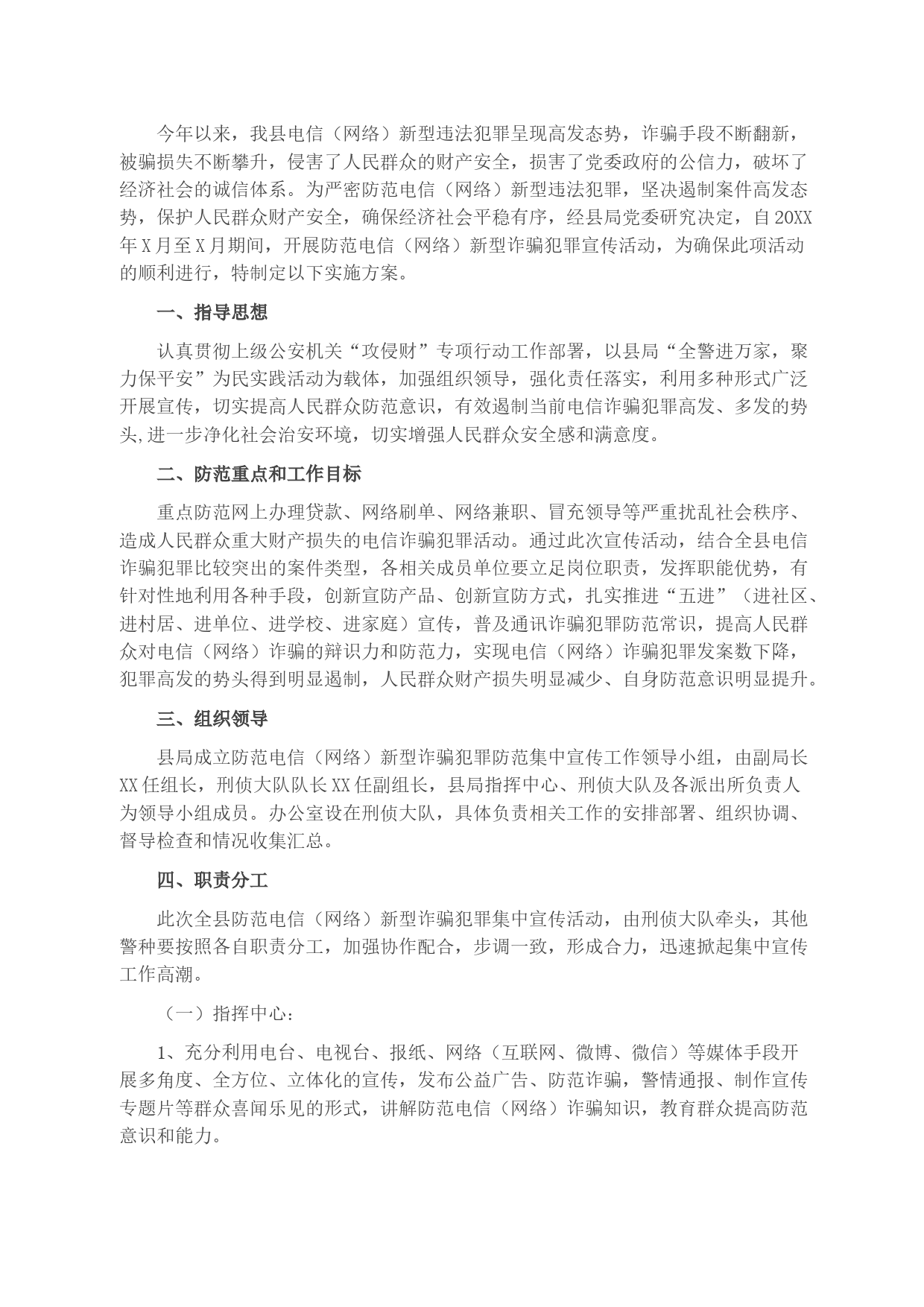 今年以来，我县电信（网络）新型违法犯罪呈现高发态势，诈骗手段不断翻新，被骗损失不断攀升，侵害了人民群众的财产安全，损害了党委政府的公信力，破坏了经济社会的诚信体系。为严密防范电信（网络）新型违法犯罪，坚决遏制案件高发态势，保护人民群众财产安全，确保经济社会平稳有序，经县局党委研究决定，自20XX年X月至X月期间，开展防范电信（网络）新型诈骗犯罪宣传活动，为确保此项活动的顺利进行，特制定以下实施方案。

一、指导思想

认真贯彻上级公安机关“攻侵财”专项行动工作部署，以县局“全警进万家，聚力保平安”为民实践活动为载体，加强组织领导，强化责任落实，利用多种形式广泛开展宣传，切实提高人民群众防范意识，有效遏制当前电信诈骗犯罪高发、多发的势头,进一步净化社会治安环境，切实增强人民群众安全感和满意度。

二、防范重点和工作目标

重点防范网上办理贷款、网络刷单、网络兼职、冒充领导等严重扰乱社会秩序、造成人民群众重大财产损失的电信诈骗犯罪活动。通过此次宣传活动，结合全县电信诈骗犯罪比较突出的案件类型，各相关成员单位要立足岗位职责，发挥职能优势，有针对性地利用各种手段，创新宣防产品、创新宣防方式，扎实推进“五进”（进社区、进村居、进单位、进学校、进家庭）宣传，普及通讯诈骗犯罪防范常识，提高人民群众对电信（网络）诈骗的辩识力和防范力，实现电信（网络）诈骗犯罪发案数下降，犯罪高发的势头得到明显遏制，人民群众财产损失明显减少、自身防范意识明显提升。

三、组织领导

县局成立防范电信（网络）新型诈骗犯罪防范集中宣传工作领导小组，由副局长XX任组长，刑侦大队队长XX任副组长，县局指挥中心、刑侦大队及各派出所负责人为领导小组成员。办公室设在刑侦大队，具体负责相关工作的安排部署、组织协调、督导检查和情况收集汇总。

四、职责分工

此次全县防范电信（网络）新型诈骗犯罪集中宣传活动，由刑侦大队牵头，其他警种要按照各自职责分工，加强协作配合，步调一致，形成合力，迅速掀起集中宣传工作高潮。

（一）指挥中心：

1、充分利用电台、电视台、报纸、网络（互联网、微博、微信）等媒体手段开展多角度、全方位、立体化的宣传，发布公益广告、防范诈骗，警情通报、制作宣传专题片等群众喜闻乐见的形式，讲解防范电信（网络）诈骗知识，教育群众提高防范意识和能力。